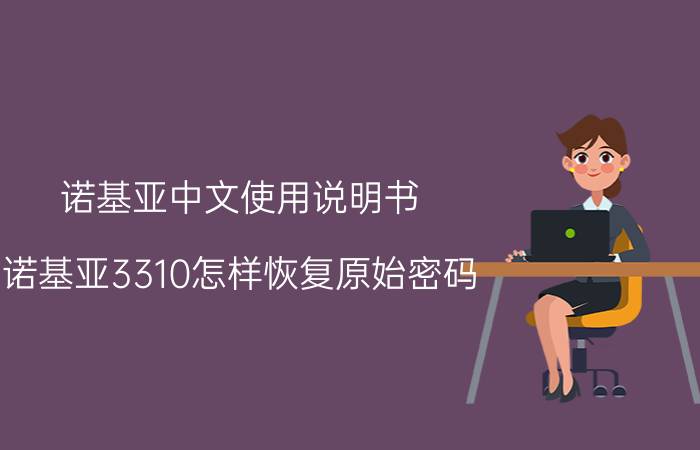 诺基亚中文使用说明书

诺基亚3310怎样恢复原始密码